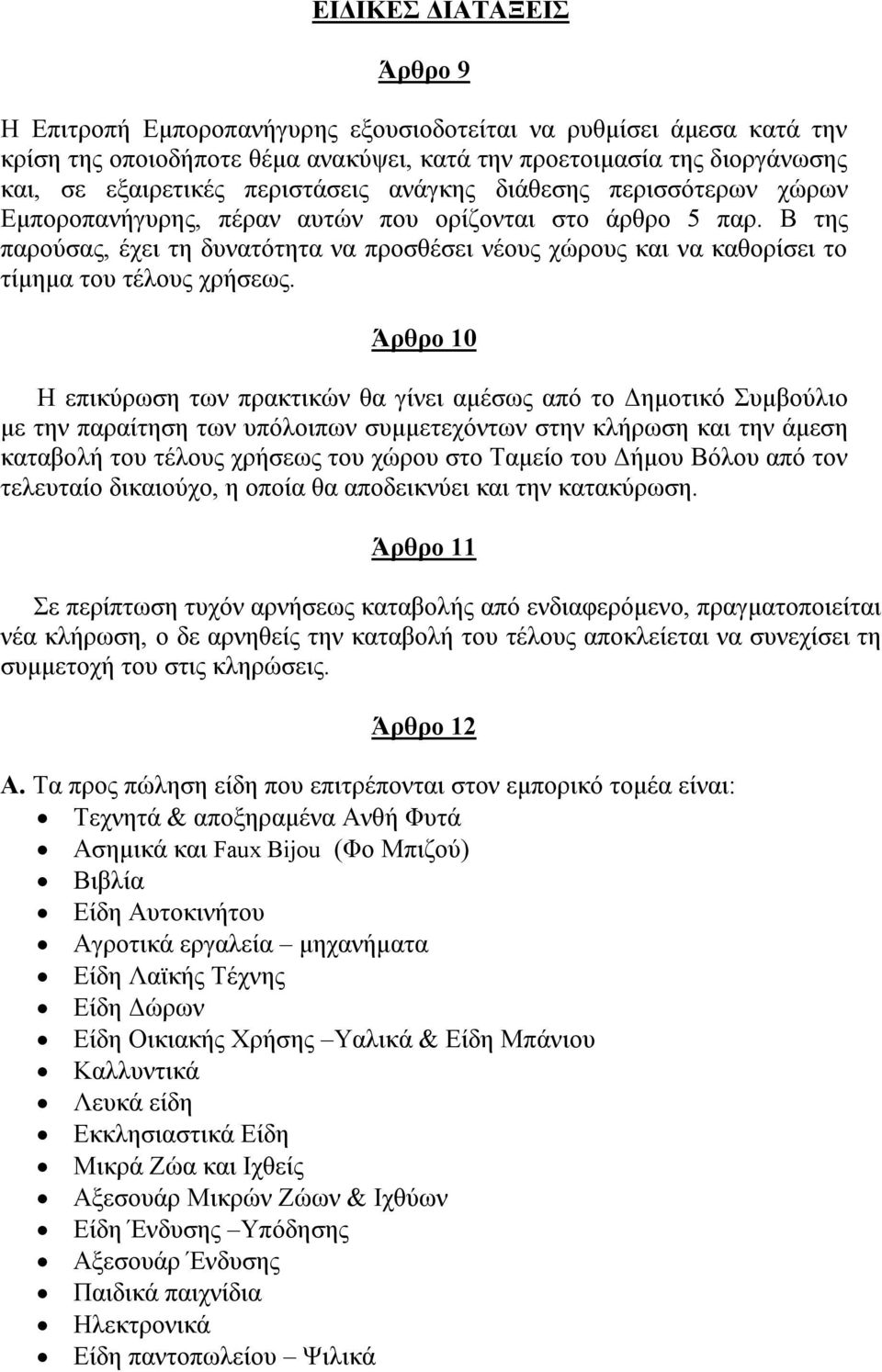 ΕΙΔΙΚΕΣ ΔΙΑΤΑΞΕΙΣ

Άρθρο 9

Η Επιτροπή Εμποροπανήγυρης εξουσιοδοτείται να ρυθμίσει άμεσα κατά την κρίση της οποιοδήποτε θέμα ανακύψει, κατά την προετοιμασία της διοργάνωσης και, σε εξαιρετικές περιστάσεις ανάγκης διάθεσης περισσότερων χώρων Εμποροπανήγυρης, πέραν αυτών που ορίζονται στο άρθρο 5 παρ. Β της παρούσας, έχει τη δυνατότητα να προσθέσει νέους χώρους και να καθορίσει το τίμημα του τέλους χρήσεως.

Άρθρο 10

Η επικύρωση των πρακτικών θα γίνει αμέσως από το Δημοτικό Συμβούλιο με την παραίτηση των υπόλοιπων συμμετεχόντων στην κλήρωση και την άμεση καταβολή του τέλους χρήσεως του χώρου στο Ταμείο του Δήμου Βόλου από τον τελευταίο δικαιούχο, η οποία θα αποδεικνύει και την κατακύρωση.

Άρθρο 11

Σε περίπτωση τυχόν αρνήσεως καταβολής από ενδιαφερόμενο, πραγματοποιείται νέα κλήρωση, ο δε αρνηθείς την καταβολή του τέλους αποκλείεται να συνεχίσει τη συμμετοχή του στις κληρώσεις.

Άρθρο 12

Α. Τα προς πώληση είδη που επιτρέπονται στον εμπορικό τομέα είναι:
• Τεχνητά & αποξηραμένα Ανθή Φυτά
• Ασημικά και Faux Bijou (Φο Μπιζού)
• Βιβλία
• Είδη Αυτοκινήτου
• Αγροτικά εργαλεία – μηχανήματα
• Είδη Λαϊκής Τέχνης
• Είδη Δώρων
• Είδη Οικιακής Χρήσης –Υαλικά & Είδη Μπάνιου
• Καλλυντικά
• Λευκά είδη
• Εκκλησιαστικά Είδη
• Μικρά Ζώα και Ιχθείς
• Αξεσουάρ Μικρών Ζώων & Ιχθύων
• Είδη Ένδυσης –Υπόδησης
• Αξεσουάρ Ένδυσης
• Παιδικά παιχνίδια
• Ηλεκτρονικά
• Είδη παντοπωλείου – Ψιλικά